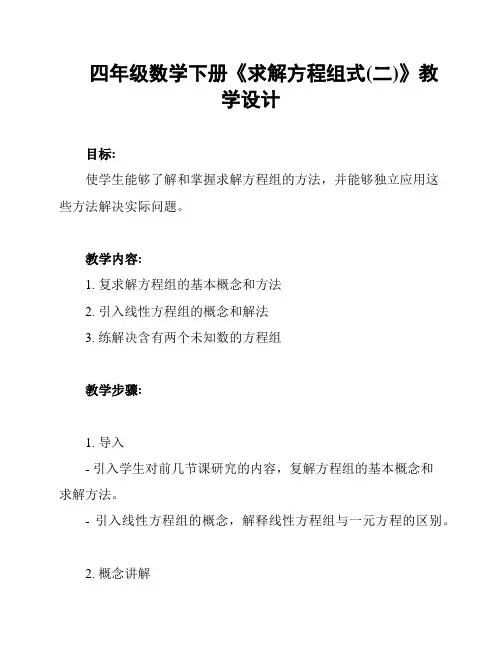 四年级数学下册《求解方程组式(二)》教学设计

目标:

使学生能够了解和掌握求解方程组的方法，并能够独立应用这些方法解决实际问题。

教学内容:

1. 复求解方程组的基本概念和方法

2. 引入线性方程组的概念和解法

3. 练解决含有两个未知数的方程组

教学步骤:

1. 导入

- 引入学生对前几节课研究的内容，复解方程组的基本概念和求解方法。

- 引入线性方程组的概念，解释线性方程组与一元方程的区别。

2. 概念讲解